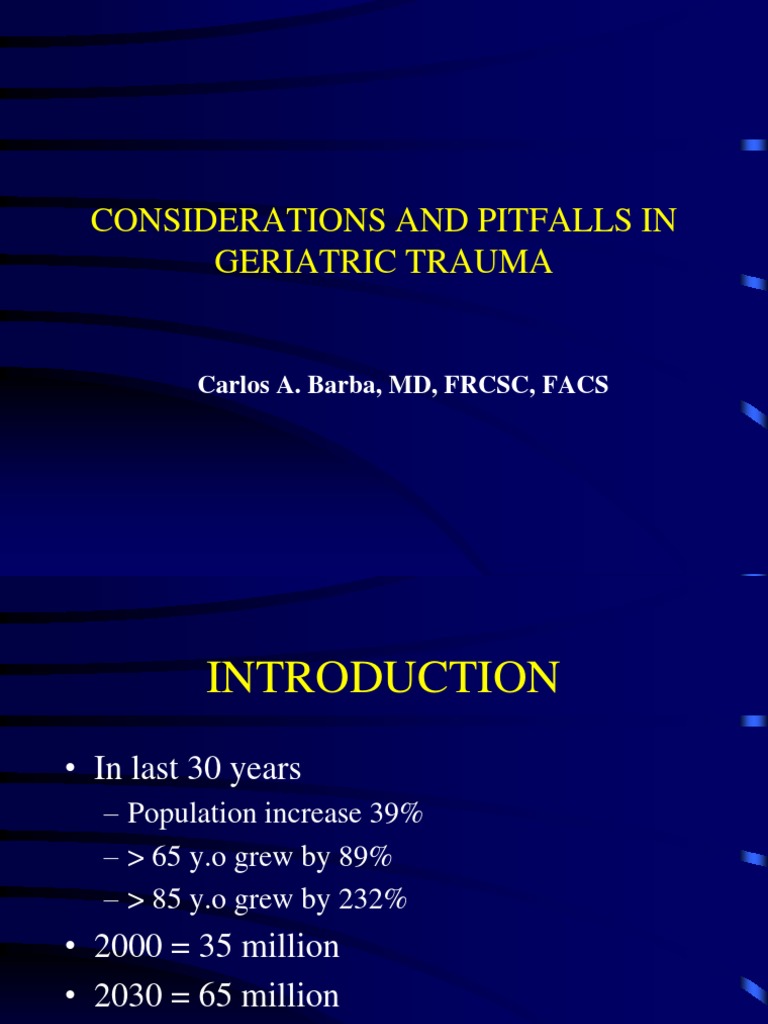 CONSIDERATIONS AND PITFALLS IN GERIATRIC TRAUMA

Carlos A. Barba, MD, FRCSC, FACS

INTRODUCTION

• In last 30 years
– Population increase 39%
– > 65 y.o grew by 89%
– > 85 y.o grew by 232%
• 2000 = 35 million
• 2030 = 65 million